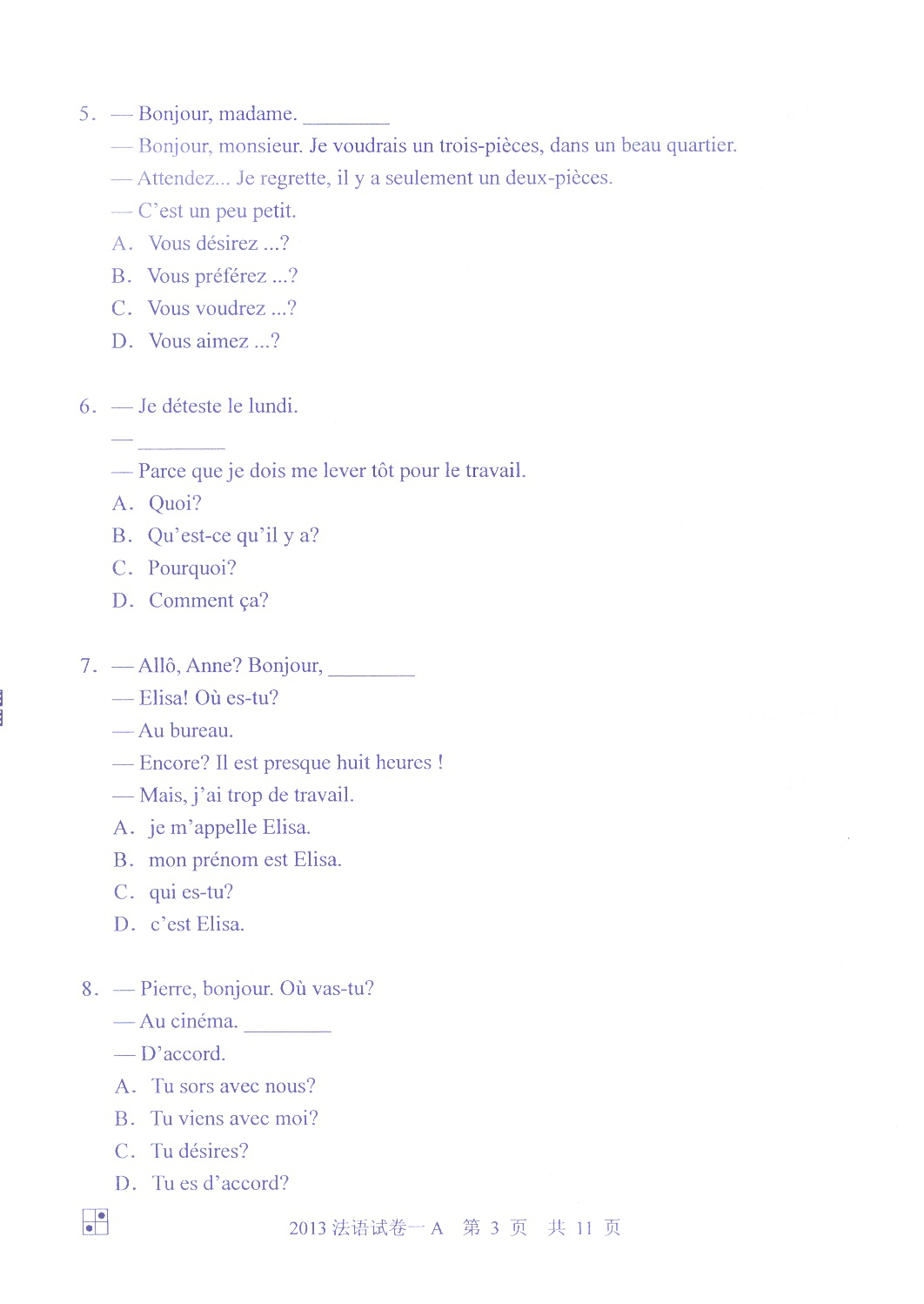 5. — Bonjour, madame. ________

— Bonjour, monsieur. Je voudrais un trois-pièces, dans un beau quartier.

— Attendez... Je regrette, il y a seulement un deux-pièces.

— C'est un peu petit.

A. Vous désirez ...?

B. Vous préférez ...?

C. Vous voudrez ...?

D. Vous aimez ...?

6. — Je déteste le lundi.

— ________

— Parce que je dois me lever tôt pour le travail.

A. Quoi?

B. Qu'est-ce qu'il y a?

C. Pourquoi?

D. Comment ça?

7. — Allô, Anne? Bonjour, ________

— Elisa! Où es-tu?

— Au bureau.

— Encore? Il est presque huit heures !

— Mais, j'ai trop de travail.

A. je m'appelle Elisa.

B. mon prénom est Elisa.

C. qui es-tu?

D. c'est Elisa.

8. — Pierre, bonjour. Où vas-tu?

— Au cinéma. ________

— D'accord.

A. Tu sors avec nous?

B. Tu viens avec moi?

C. Tu désires?

D. Tu es d'accord?

2013 法语试卷一 A 第 3 页 共 11 页